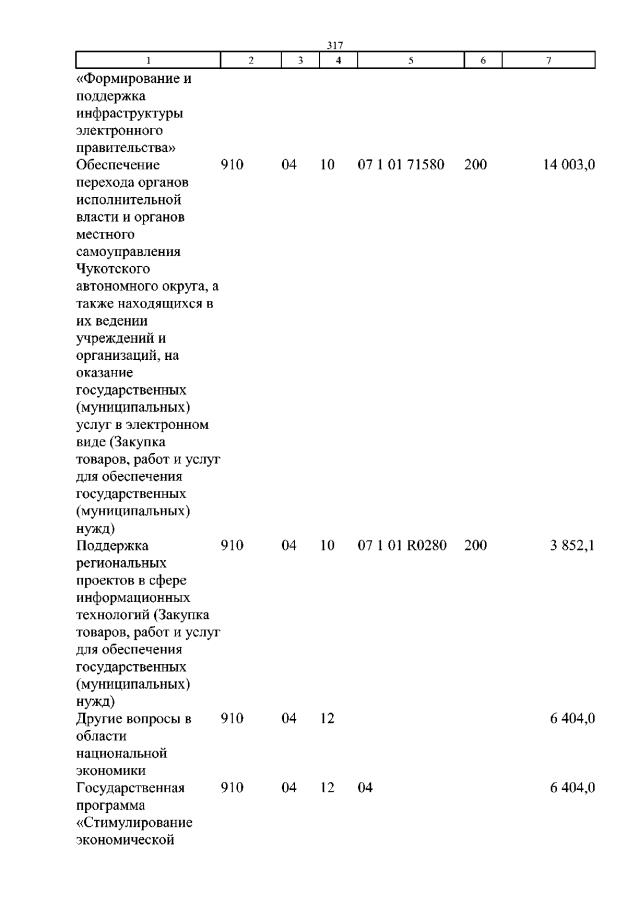 317

| 1 | 2 | 3 | 4 | 5 | 6 | 7 |
|---|---|---|---|---|---|---|
| «Формирование и поддержка инфраструктуры электронного правительства» | | | | | | |
| Обеспечение перехода органов исполнительной власти и органов местного самоуправления Чукотского автономного округа, а также находящихся в их ведении учреждений и организаций, на оказание государственных (муниципальных) услуг в электронном виде (Закупка товаров, работ и услуг для обеспечения государственных (муниципальных) нужд) | 910 | 04 | 10 | 07 1 01 71580 | 200 | 14 003,0 |
| Поддержка региональных проектов в сфере информационных технологий (Закупка товаров, работ и услуг для обеспечения государственных (муниципальных) нужд) | 910 | 04 | 10 | 07 1 01 R0280 | 200 | 3 852,1 |
| Другие вопросы в области национальной экономики | 910 | 04 | 12 | | | 6 404,0 |
| Государственная программа «Стимулирование экономической | 910 | 04 | 12 | 04 | | 6 404,0 |